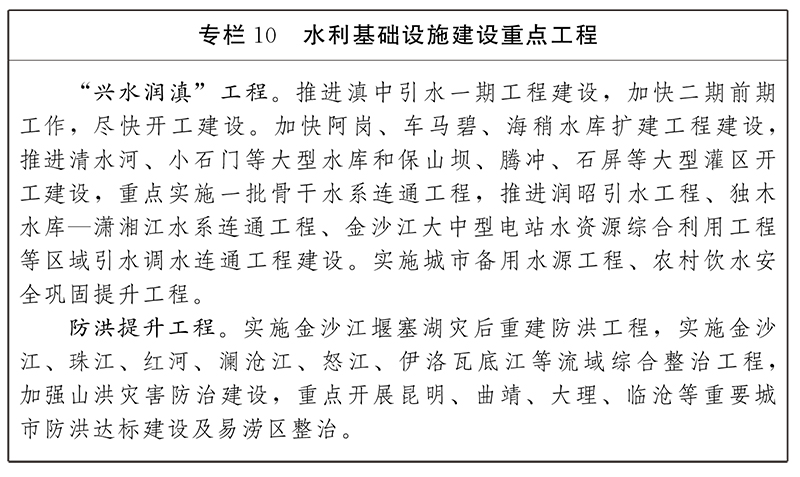 专栏 10　水利基础设施建设重点工程

“兴水润滇”工程。推进滇中引水一期工程建设，加快二期前期工作，尽快开工建设。加快阿岗、车马碧、海稍水库扩建工程建设，推进清水河、小石门等大型水库和保山坝、腾冲、石屏等大型灌区开工建设，重点实施一批骨干水系连通工程，推进润昭引水工程、独木水库—潇湘江水系连通工程、金沙江大中型电站水资源综合利用工程等区域引水调水连通工程建设。实施城市备用水源工程、农村饮水安全巩固提升工程。

防洪提升工程。实施金沙江堰塞湖灾后重建防洪工程，实施金沙江、珠江、红河、澜沧江、怒江、伊洛瓦底江等流域综合整治工程，加强山洪灾害防治建设，重点开展昆明、曲靖、大理、临沧等重要城市防洪达标建设及易涝区整治。